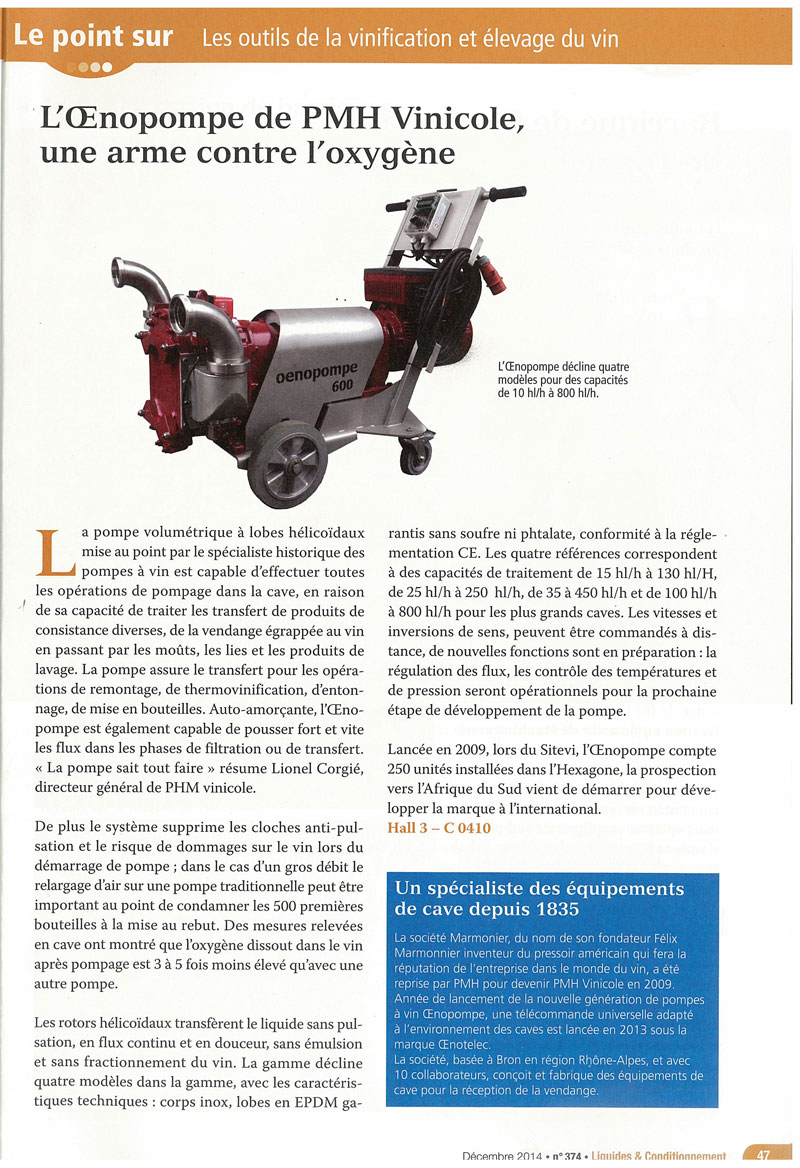 Le point sur Les outils de la vinification et élevage du vin

L'Œnopompe de PMH Vinicole, une arme contre l'oxygène

oenopompe 600

L'Œnopompe décline quatre modèles pour des capacités de 10 hl/h à 800 hl/h.

La pompe volumétrique à lobes hélicoïdaux mise au point par le spécialiste historique des pompes à vin est capable d'effectuer toutes les opérations de pompage dans la cave, en raison de sa capacité de traiter les transfert de produits de consistance diverses, de la vendange égrappée au vin en passant par les moûts, les lies et les produits de lavage. La pompe assure le transfert pour les opérations de remontage, de thermovinification, d'entonnage, de mise en bouteilles. Auto-amorçante, l'Œnopompe est également capable de pousser fort et vite les flux dans les phases de filtration ou de transfert. « La pompe sait tout faire » résume Lionel Corgié, directeur général de PHM vinicole.

De plus le système supprime les cloches anti-pulsation et le risque de dommages sur le vin lors du démarrage de pompe ; dans le cas d'un gros débit le relargage d'air sur une pompe traditionnelle peut être important au point de condamner les 500 premières bouteilles à la mise au rebut. Des mesures relevées en cave ont montré que l'oxygène dissout dans le vin après pompage est 3 à 5 fois moins élevé qu'avec une autre pompe.

Les rotors hélicoïdaux transfèrent le liquide sans pulsation, en flux continu et en douceur, sans émulsion et sans fractionnement du vin. La gamme décline quatre modèles dans la gamme, avec les caractéristiques techniques : corps inox, lobes en EPDM garantis sans soufre ni phtalate, conformité à la réglementation CE. Les quatre références correspondent à des capacités de traitement de 15 hl/h à 130 hl/H, de 25 hl/h à 250 hl/h, de 35 à 450 hl/h et de 100 hl/h à 800 hl/h pour les plus grands caves. Les vitesses et inversions de sens, peuvent être commandés à distance, de nouvelles fonctions sont en préparation : la régulation des flux, les contrôle des températures et de pression seront opérationnels pour la prochaine étape de développement de la pompe.

Lancée en 2009, lors du Sitevi, l'Œnopompe compte 250 unités installées dans l'Hexagone, la prospection vers l'Afrique du Sud vient de démarrer pour développer la marque à l'international.
Hall 3 – C 0410

Un spécialiste des équipements de cave depuis 1835

La société Marmonier, du nom de son fondateur Félix Marmonnier inventeur du pressoir américain qui fera la réputation de l'entreprise dans le monde du vin, a été reprise par PMH pour devenir PMH Vinicole en 2009. Année de lancement de la nouvelle génération de pompes à vin Œnopompe, une télécommande universelle adapté à l'environnement des caves est lancée en 2013 sous la marque Œnotelec.
La société, basée à Bron en région Rhône-Alpes, et avec 10 collaborateurs, conçoit et fabrique des équipements de cave pour la réception de la vendange.

Décembre 2014 • n° 374 • Liquides & Conditionnement 47